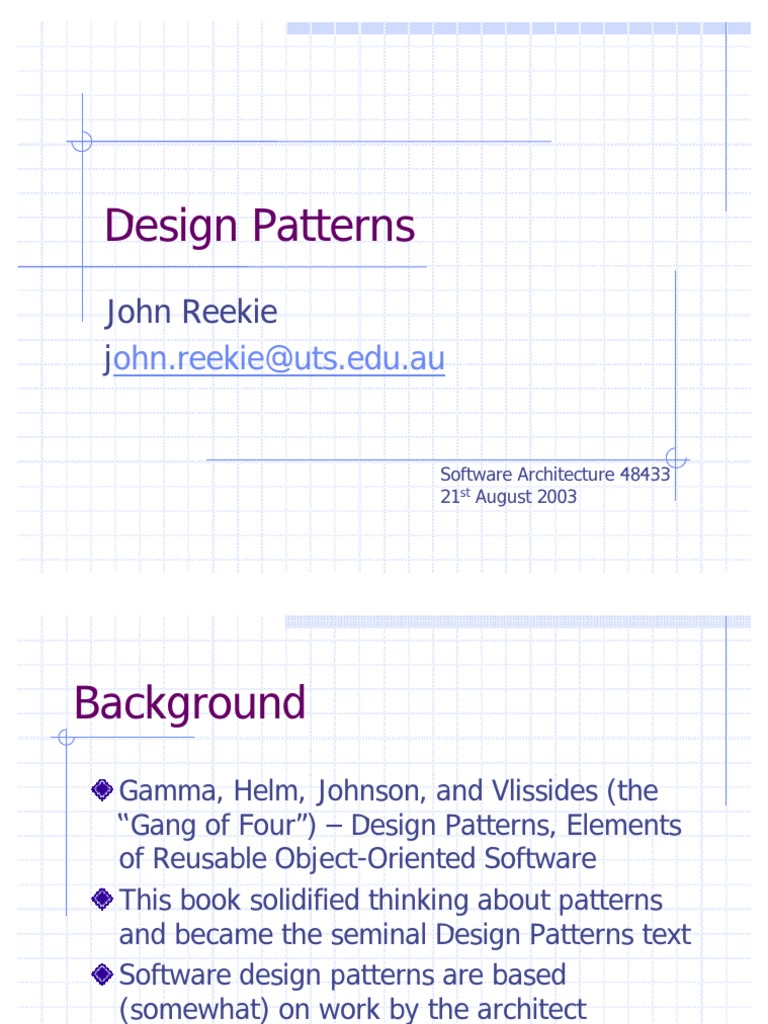 Design Patterns

John Reekie
john.reekie@uts.edu.au

Software Architecture 48433
21st August 2003

Background

• Gamma, Helm, Johnson, and Vlissides (the "Gang of Four") – Design Patterns, Elements of Reusable Object-Oriented Software
• This book solidified thinking about patterns and became the seminal Design Patterns text
• Software design patterns are based (somewhat) on work by the architect